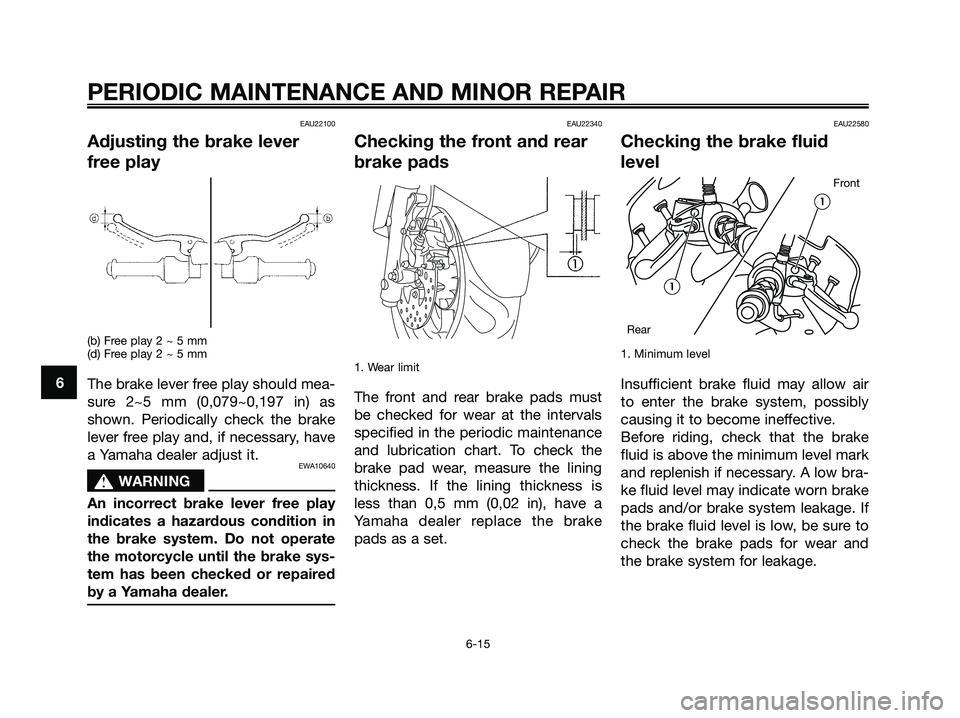 PERIODIC MAINTENANCE AND MINOR REPAIR

6

EAU22100

Adjusting the brake lever free play

d

b

(b) Free play 2 ~ 5 mm
(d) Free play 2 ~ 5 mm

The brake lever free play should measure 2~5 mm (0,079~0,197 in) as shown. Periodically check the brake lever free play and, if necessary, have a Yamaha dealer adjust it.

EWA10640

WARNING

An incorrect brake lever free play indicates a hazardous condition in the brake system. Do not operate the motorcycle until the brake system has been checked or repaired by a Yamaha dealer.

EAU22340

Checking the front and rear brake pads

1

1. Wear limit

The front and rear brake pads must be checked for wear at the intervals specified in the periodic maintenance and lubrication chart. To check the brake pad wear, measure the lining thickness. If the lining thickness is less than 0,5 mm (0,02 in), have a Yamaha dealer replace the brake pads as a set.

EAU22580

Checking the brake fluid level

Front

1

1

Rear

1. Minimum level

Insufficient brake fluid may allow air to enter the brake system, possibly causing it to become ineffective.
Before riding, check that the brake fluid is above the minimum level mark and replenish if necessary. A low brake fluid level may indicate worn brake pads and/or brake system leakage. If the brake fluid level is low, be sure to check the brake pads for wear and the brake system for leakage.

6-15

carmanualsonline.info